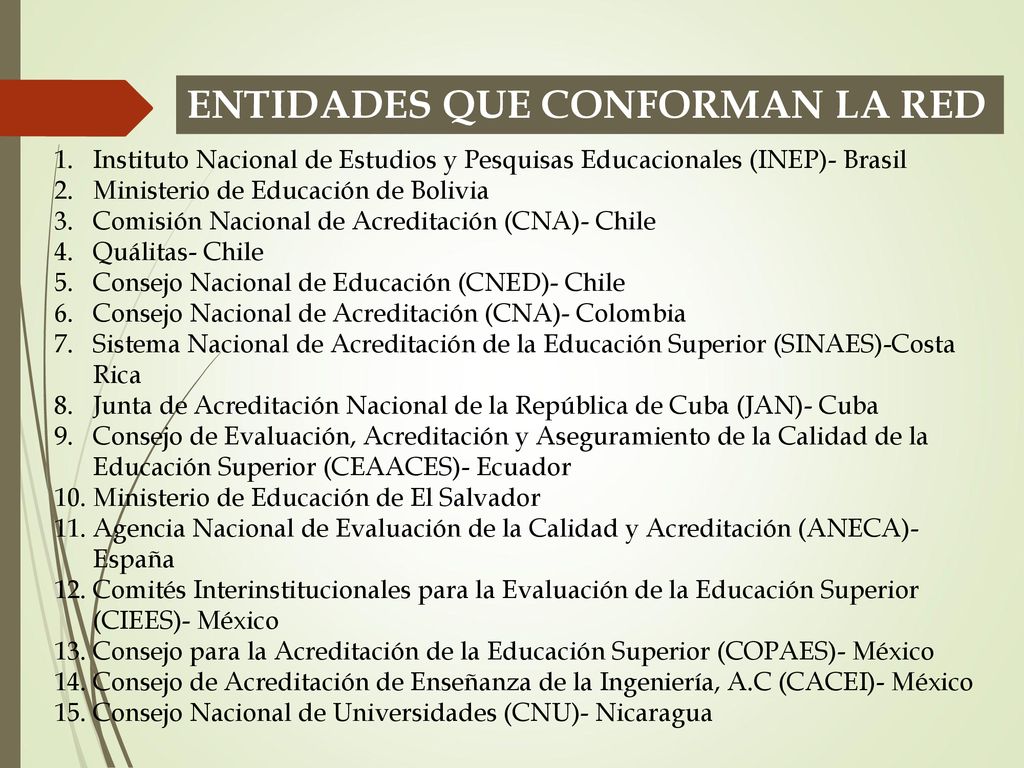 ENTIDADES QUE CONFORMAN LA RED

1. Instituto Nacional de Estudios y Pesquisas Educacionales (INEP)- Brasil
2. Ministerio de Educación de Bolivia
3. Comisión Nacional de Acreditación (CNA)- Chile
4. Quálitas- Chile
5. Consejo Nacional de Educación (CNED)- Chile
6. Consejo Nacional de Acreditación (CNA)- Colombia
7. Sistema Nacional de Acreditación de la Educación Superior (SINAES)-Costa Rica
8. Junta de Acreditación Nacional de la República de Cuba (JAN)- Cuba
9. Consejo de Evaluación, Acreditación y Aseguramiento de la Calidad de la Educación Superior (CEAACES)- Ecuador
10. Ministerio de Educación de El Salvador
11. Agencia Nacional de Evaluación de la Calidad y Acreditación (ANECA)- España
12. Comités Interinstitucionales para la Evaluación de la Educación Superior (CIEES)- México
13. Consejo para la Acreditación de la Educación Superior (COPAES)- México
14. Consejo de Acreditación de Enseñanza de la Ingeniería, A.C (CACEI)- México
15. Consejo Nacional de Universidades (CNU)- Nicaragua